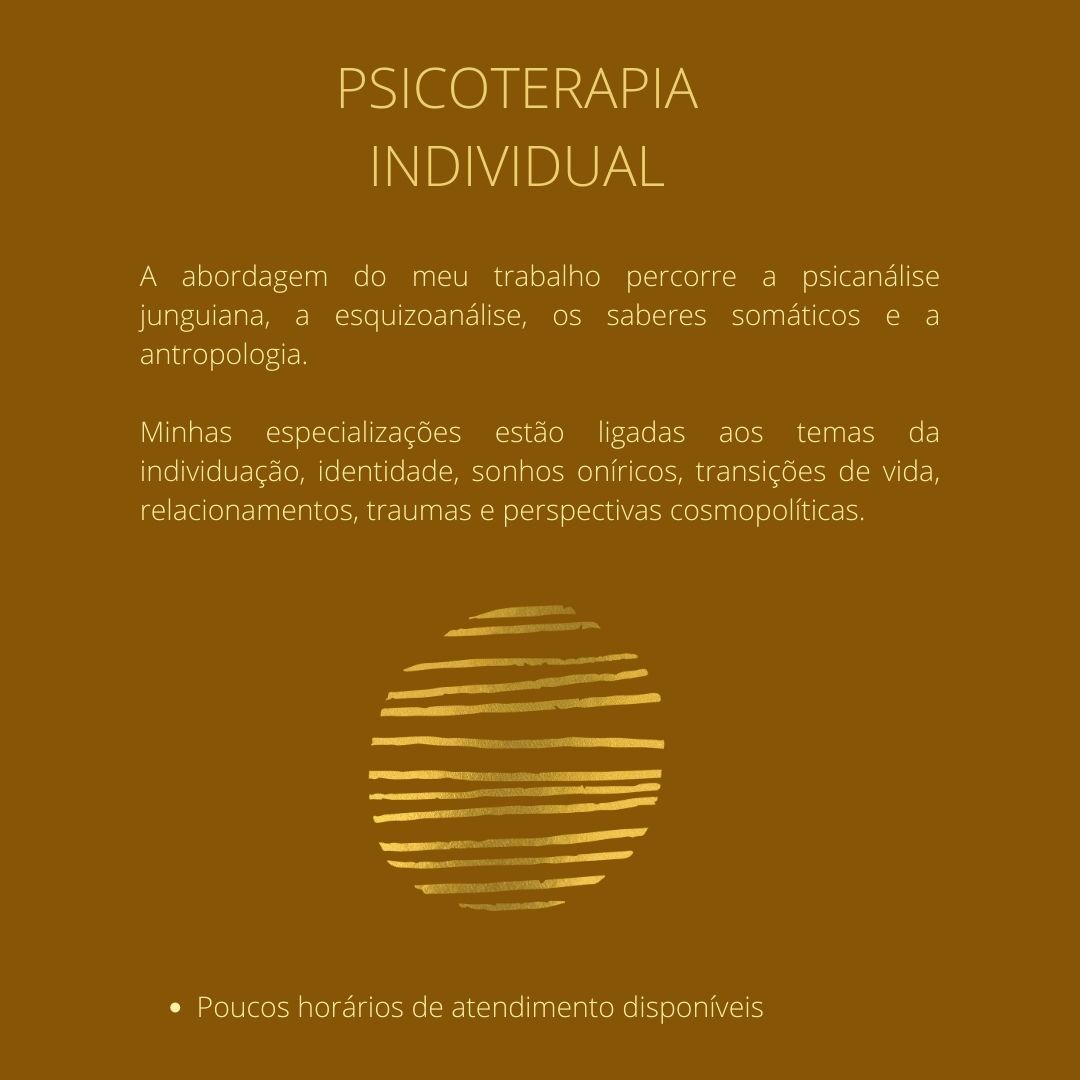 PSICOTERAPIA
INDIVIDUAL

A abordagem do meu trabalho percorre a psicanálise junguiana, a esquizoanálise, os saberes somáticos e a antropologia.

Minhas especializações estão ligadas aos temas da individuação, identidade, sonhos oníricos, transições de vida, relacionamentos, traumas e perspectivas cosmopolíticas.

• Poucos horários de atendimento disponíveis